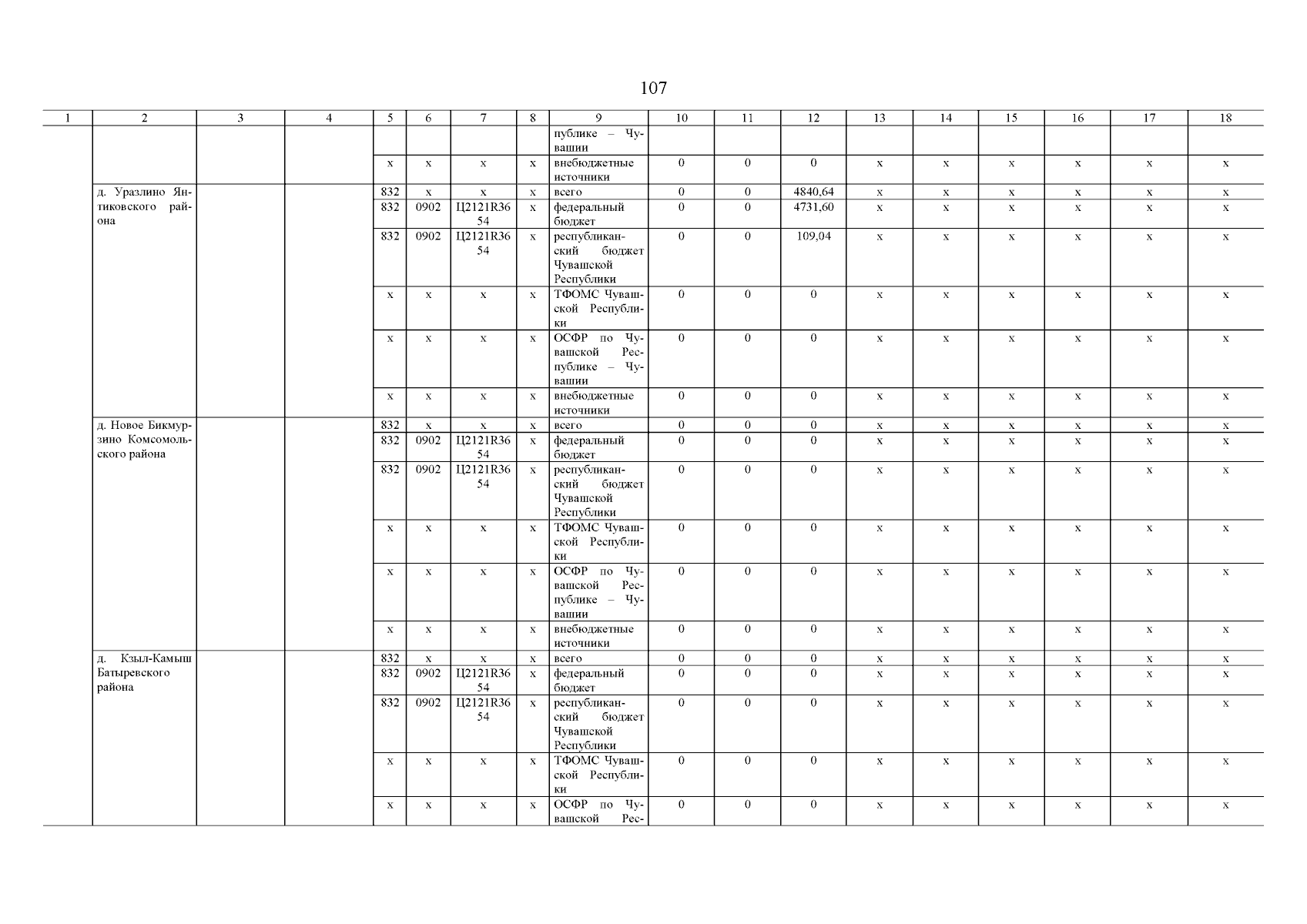 107

| 1 | 2 | 3 | 4 | 5 | 6 | 7 | 8 | 9 | 10 | 11 | 12 | 13 | 14 | 15 | 16 | 17 | 18 |
|---|---|---|---|---|---|---|---|---|---|---|---|---|---|---|---|---|---|
| | | | | | | | | публике – Чувашии | | | | | | | | | |
| | | | | х | х | х | х | внебюджетные источники | 0 | 0 | 0 | х | х | х | х | х | х |
| | д. Уразлино Янтиковского района | | | 832 | х | х | х | всего | 0 | 0 | 4840,64 | х | х | х | х | х | х |
| | | | | 832 | 0902 | Ц2121R3654 | х | федеральный бюджет | 0 | 0 | 4731,60 | х | х | х | х | х | х |
| | | | | 832 | 0902 | Ц2121R3654 | х | республиканский бюджет Чувашской Республики | 0 | 0 | 109,04 | х | х | х | х | х | х |
| | | | | х | х | х | х | ТФОМС Чувашской Республики | 0 | 0 | 0 | х | х | х | х | х | х |
| | | | | х | х | х | х | ОСФР по Чувашской Республике – Чувашии | 0 | 0 | 0 | х | х | х | х | х | х |
| | | | | х | х | х | х | внебюджетные источники | 0 | 0 | 0 | х | х | х | х | х | х |
| | д. Новое Бикмурзино Комсомольского района | | | 832 | х | х | х | всего | 0 | 0 | 0 | х | х | х | х | х | х |
| | | | | 832 | 0902 | Ц2121R3654 | х | федеральный бюджет | 0 | 0 | 0 | х | х | х | х | х | х |
| | | | | 832 | 0902 | Ц2121R3654 | х | республиканский бюджет Чувашской Республики | 0 | 0 | 0 | х | х | х | х | х | х |
| | | | | х | х | х | х | ТФОМС Чувашской Республики | 0 | 0 | 0 | х | х | х | х | х | х |
| | | | | х | х | х | х | ОСФР по Чувашской Республике – Чувашии | 0 | 0 | 0 | х | х | х | х | х | х |
| | | | | х | х | х | х | внебюджетные источники | 0 | 0 | 0 | х | х | х | х | х | х |
| | д. Кзыл-Камыш Батыревского района | | | 832 | х | х | х | всего | 0 | 0 | 0 | х | х | х | х | х | х |
| | | | | 832 | 0902 | Ц2121R3654 | х | федеральный бюджет | 0 | 0 | 0 | х | х | х | х | х | х |
| | | | | 832 | 0902 | Ц2121R3654 | х | республиканский бюджет Чувашской Республики | 0 | 0 | 0 | х | х | х | х | х | х |
| | | | | х | х | х | х | ТФОМС Чувашской Республики | 0 | 0 | 0 | х | х | х | х | х | х |
| | | | | х | х | х | х | ОСФР по Чувашской Рес- | 0 | 0 | 0 | х | х | х | х | х | х |